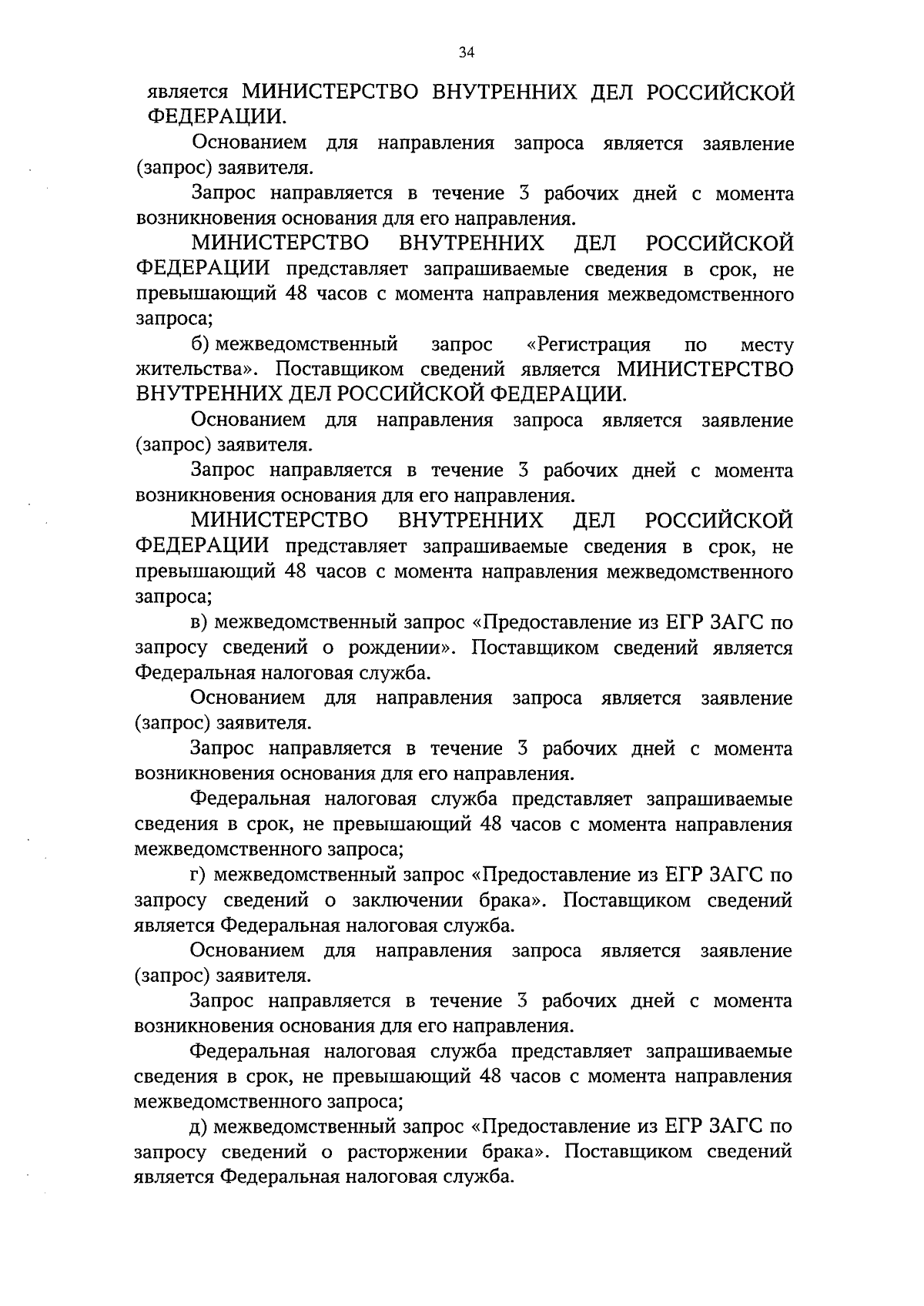 34

является МИНИСТЕРСТВО ВНУТРЕННИХ ДЕЛ РОССИЙСКОЙ ФЕДЕРАЦИИ.

Основанием для направления запроса является заявление (запрос) заявителя.

Запрос направляется в течение 3 рабочих дней с момента возникновения основания для его направления.

МИНИСТЕРСТВО ВНУТРЕННИХ ДЕЛ РОССИЙСКОЙ ФЕДЕРАЦИИ представляет запрашиваемые сведения в срок, не превышающий 48 часов с момента направления межведомственного запроса;

б) межведомственный запрос «Регистрация по месту жительства». Поставщиком сведений является МИНИСТЕРСТВО ВНУТРЕННИХ ДЕЛ РОССИЙСКОЙ ФЕДЕРАЦИИ.

Основанием для направления запроса является заявление (запрос) заявителя.

Запрос направляется в течение 3 рабочих дней с момента возникновения основания для его направления.

МИНИСТЕРСТВО ВНУТРЕННИХ ДЕЛ РОССИЙСКОЙ ФЕДЕРАЦИИ представляет запрашиваемые сведения в срок, не превышающий 48 часов с момента направления межведомственного запроса;

в) межведомственный запрос «Предоставление из ЕГР ЗАГС по запросу сведений о рождении». Поставщиком сведений является Федеральная налоговая служба.

Основанием для направления запроса является заявление (запрос) заявителя.

Запрос направляется в течение 3 рабочих дней с момента возникновения основания для его направления.

Федеральная налоговая служба представляет запрашиваемые сведения в срок, не превышающий 48 часов с момента направления межведомственного запроса;

г) межведомственный запрос «Предоставление из ЕГР ЗАГС по запросу сведений о заключении брака». Поставщиком сведений является Федеральная налоговая служба.

Основанием для направления запроса является заявление (запрос) заявителя.

Запрос направляется в течение 3 рабочих дней с момента возникновения основания для его направления.

Федеральная налоговая служба представляет запрашиваемые сведения в срок, не превышающий 48 часов с момента направления межведомственного запроса;

д) межведомственный запрос «Предоставление из ЕГР ЗАГС по запросу сведений о расторжении брака». Поставщиком сведений является Федеральная налоговая служба.